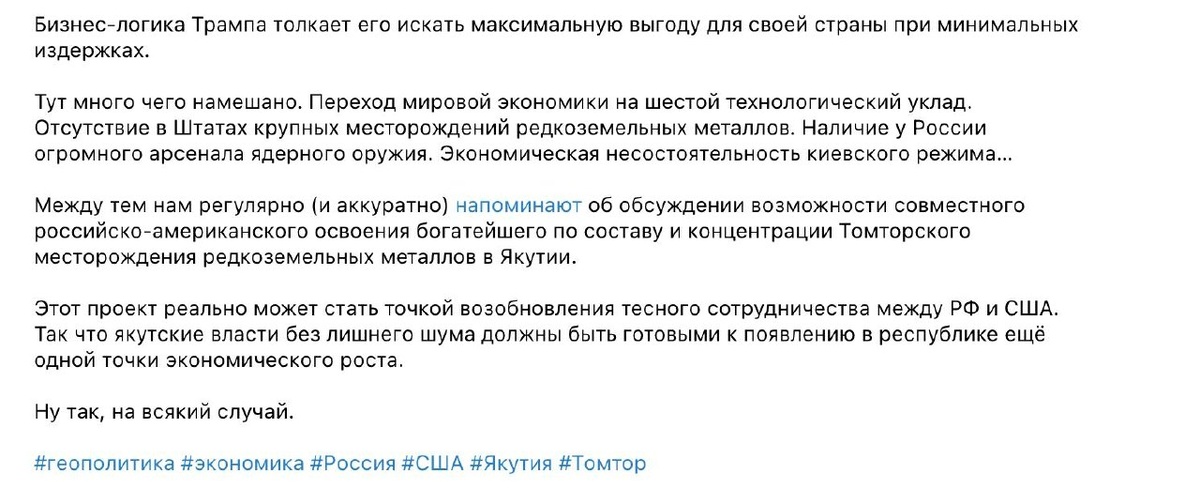 Бизнес-логика Трампа толкает его искать максимальную выгоду для своей страны при минимальных издержках.

Тут много чего намешано. Переход мировой экономики на шестой технологический уклад. Отсутствие в Штатах крупных месторождений редкоземельных металлов. Наличие у России огромного арсенала ядерного оружия. Экономическая несостоятельность киевского режима...

Между тем нам регулярно (и аккуратно) напоминают об обсуждении возможности совместного российско-американского освоения богатейшего по составу и концентрации Томторского месторождения редкоземельных металлов в Якутии.

Этот проект реально может стать точкой возобновления тесного сотрудничества между РФ и США. Так что якутские власти без лишнего шума должны быть готовыми к появлению в республике ещё одной точки экономического роста.

Ну так, на всякий случай.

#геополитика #экономика #Россия #США #Якутия #Томтор